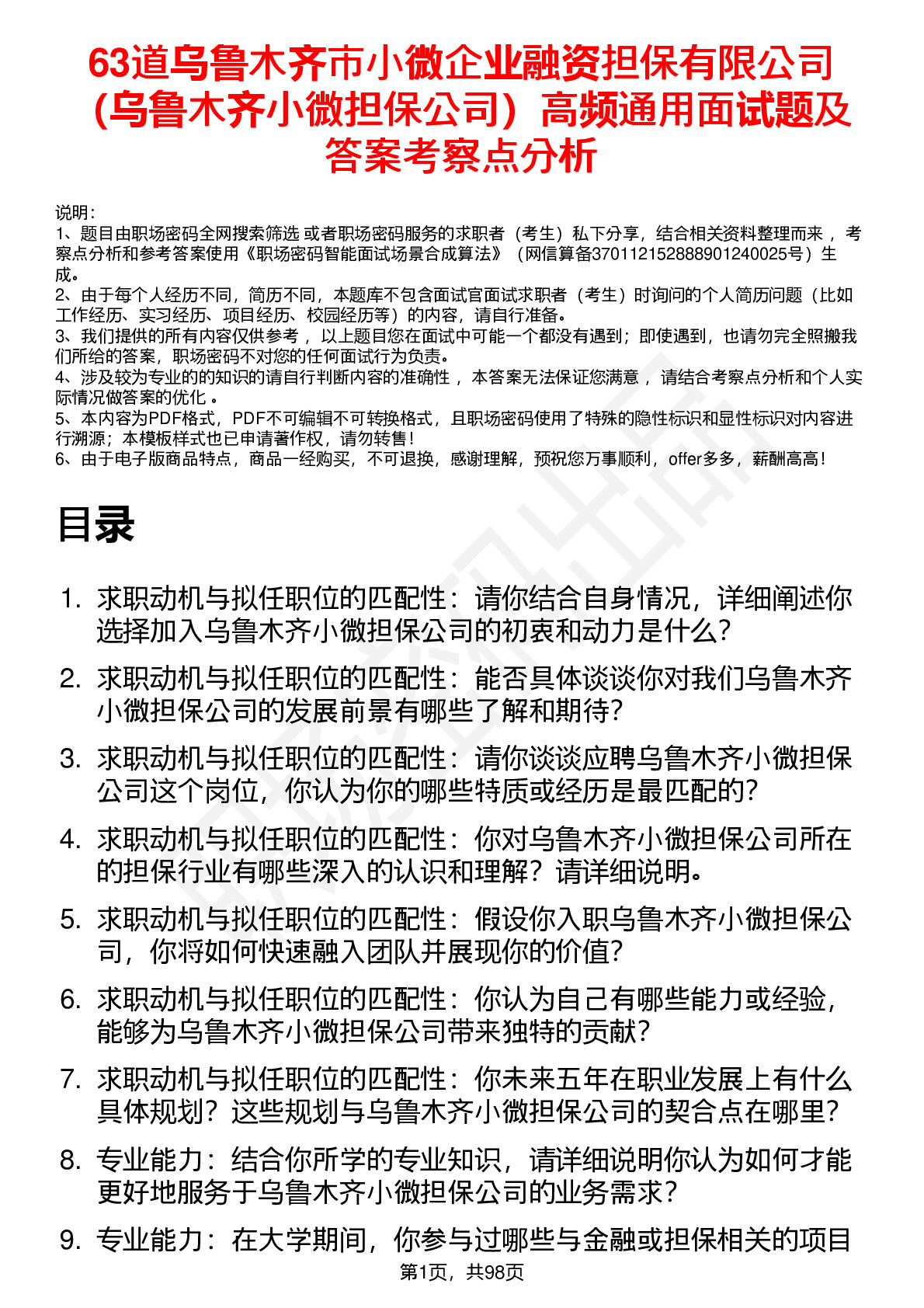 63道乌鲁木齐市小微企业融资担保有限公司（乌鲁木齐小微担保公司）高频通用面试题及答案考察点分析

说明：
1、题目由职场密码全网搜索筛选 或者职场密码服务的求职者（考生）私下分享，结合相关资料整理而来 ，考察点分析和参考答案使用《职场密码智能面试场景合成算法》（网信算备370112152888901240025号）生成。
2、由于每个人经历不同，简历不同，本题库不包含面试官面试求职者（考生）时询问的个人简历问题（比如工作经历、实习经历、项目经历、校园经历等）的内容，请自行准备。
3、我们提供的所有内容仅供参考 ，以上题目您在面试中可能一个都没有遇到；即使遇到，也请勿完全照搬我们所给的答案，职场密码不对您的任何面试行为负责。
4、涉及较为专业的的知识的请自行判断内容的准确性 ，本答案无法保证您满意 ，请结合考察点分析和个人实际情况做答案的优化 。
5、本内容为PDF格式，PDF不可编辑不可转换格式，且职场密码使用了特殊的隐性标识和显性标识对内容进行溯源；本模板样式也已申请著作权，请勿转售！
6、由于电子版商品特点，商品一经购买，不可退换，感谢理解，预祝您万事顺利，offer多多，薪酬高高！

目录

1. 求职动机与拟任职位的匹配性：请你结合自身情况，详细阐述你选择加入乌鲁木齐小微担保公司的初衷和动力是什么？
2. 求职动机与拟任职位的匹配性：能否具体谈谈你对我们乌鲁木齐小微担保公司的发展前景有哪些了解和期待？
3. 求职动机与拟任职位的匹配性：请你谈谈应聘乌鲁木齐小微担保公司这个岗位，你认为你的哪些特质或经历是最匹配的？
4. 求职动机与拟任职位的匹配性：你对乌鲁木齐小微担保公司所在的担保行业有哪些深入的认识和理解？请详细说明。
5. 求职动机与拟任职位的匹配性：假设你入职乌鲁木齐小微担保公司，你将如何快速融入团队并展现你的价值？
6. 求职动机与拟任职位的匹配性：你认为自己有哪些能力或经验，能够为乌鲁木齐小微担保公司带来独特的贡献？
7. 求职动机与拟任职位的匹配性：你未来五年在职业发展上有什么具体规划？这些规划与乌鲁木齐小微担保公司的契合点在哪里？
8. 专业能力：结合你所学的专业知识，请详细说明你认为如何才能更好地服务于乌鲁木齐小微担保公司的业务需求？
9. 专业能力：在大学期间，你参与过哪些与金融或担保相关的项目

第1页，共98页